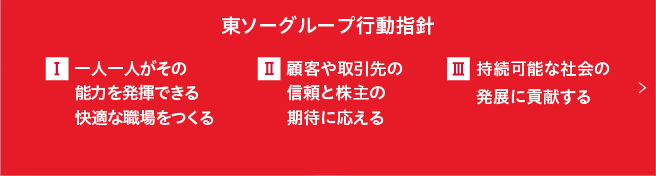 東ソーグループ行動指針

Ⅰ 一人一人がその能力を発揮できる快適な職場をつくる

Ⅱ 顧客や取引先の信頼と株主の期待に応える

Ⅲ 持続可能な社会の発展に貢献する

>